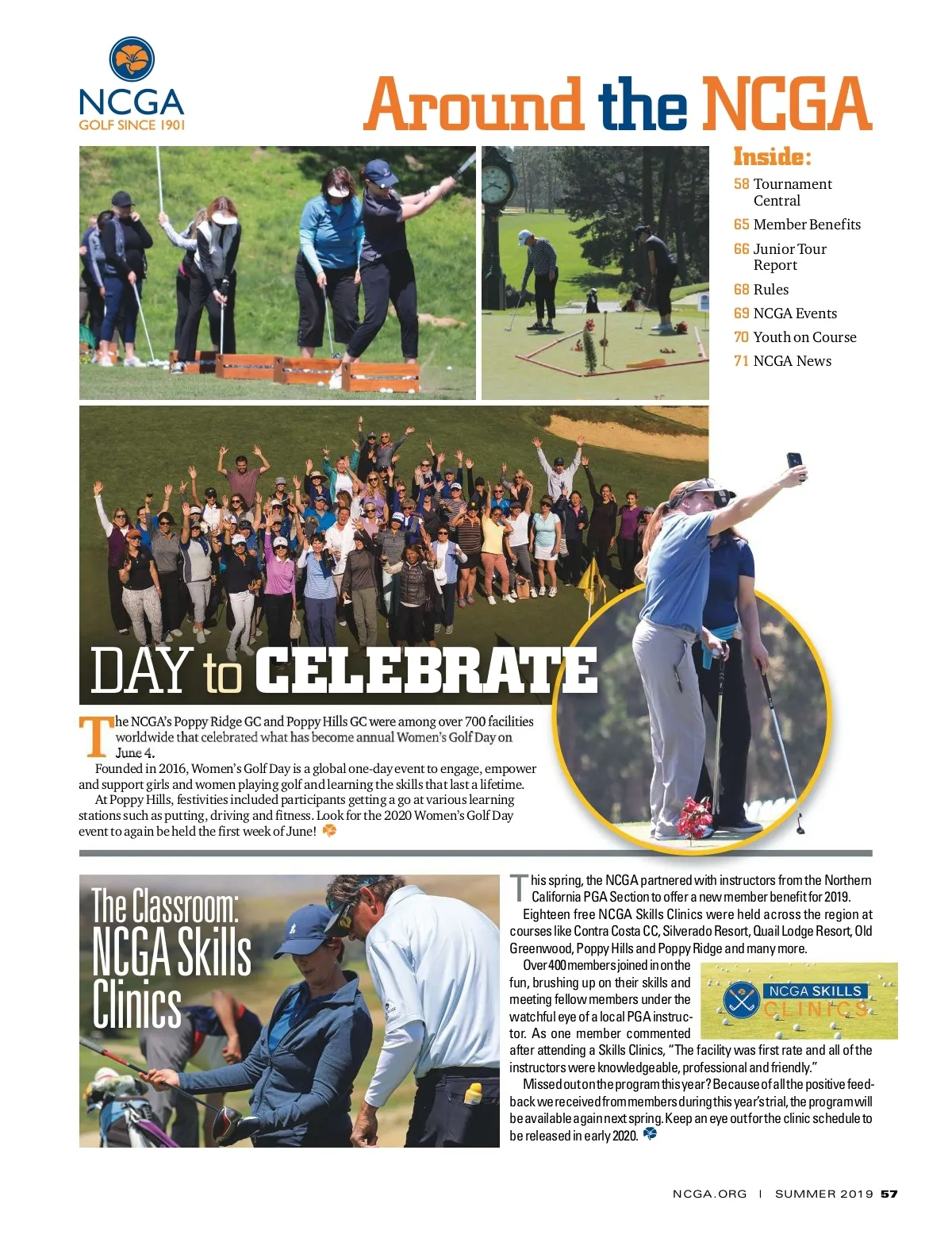 NCGA
GOLF SINCE 1901

Around the NCGA

Inside:
58 Tournament Central
65 Member Benefits
66 Junior Tour Report
68 Rules
69 NCGA Events
70 Youth on Course
71 NCGA News

DAY to CELEBRATE

The NCGA's Poppy Ridge GC and Poppy Hills GC were among over 700 facilities worldwide that celebrated what has become annual Women's Golf Day on June 4.

Founded in 2016, Women's Golf Day is a global one-day event to engage, empower and support girls and women playing golf and learning the skills that last a lifetime.

At Poppy Hills, festivities included participants getting a go at various learning stations such as putting, driving and fitness. Look for the 2020 Women's Golf Day event to again be held the first week of June!

The Classroom: NCGA Skills Clinics

This spring, the NCGA partnered with instructors from the Northern California PGA Section to offer a new member benefit for 2019.

Eighteen free NCGA Skills Clinics were held across the region at courses like Contra Costa CC, Silverado Resort, Quail Lodge Resort, Old Greenwood, Poppy Hills and Poppy Ridge and many more.

Over 400 members joined in on the fun, brushing up on their skills and meeting fellow members under the watchful eye of a local PGA instructor. As one member commented after attending a Skills Clinics, "The facility was first rate and all of the instructors were knowledgeable, professional and friendly."

NCGA SKILLS CLINICS

Missed out on the program this year? Because of all the positive feedback we received from members during this year's trial, the program will be available again next spring. Keep an eye out for the clinic schedule to be released in early 2020.

NCGA.ORG | SUMMER 2019 57